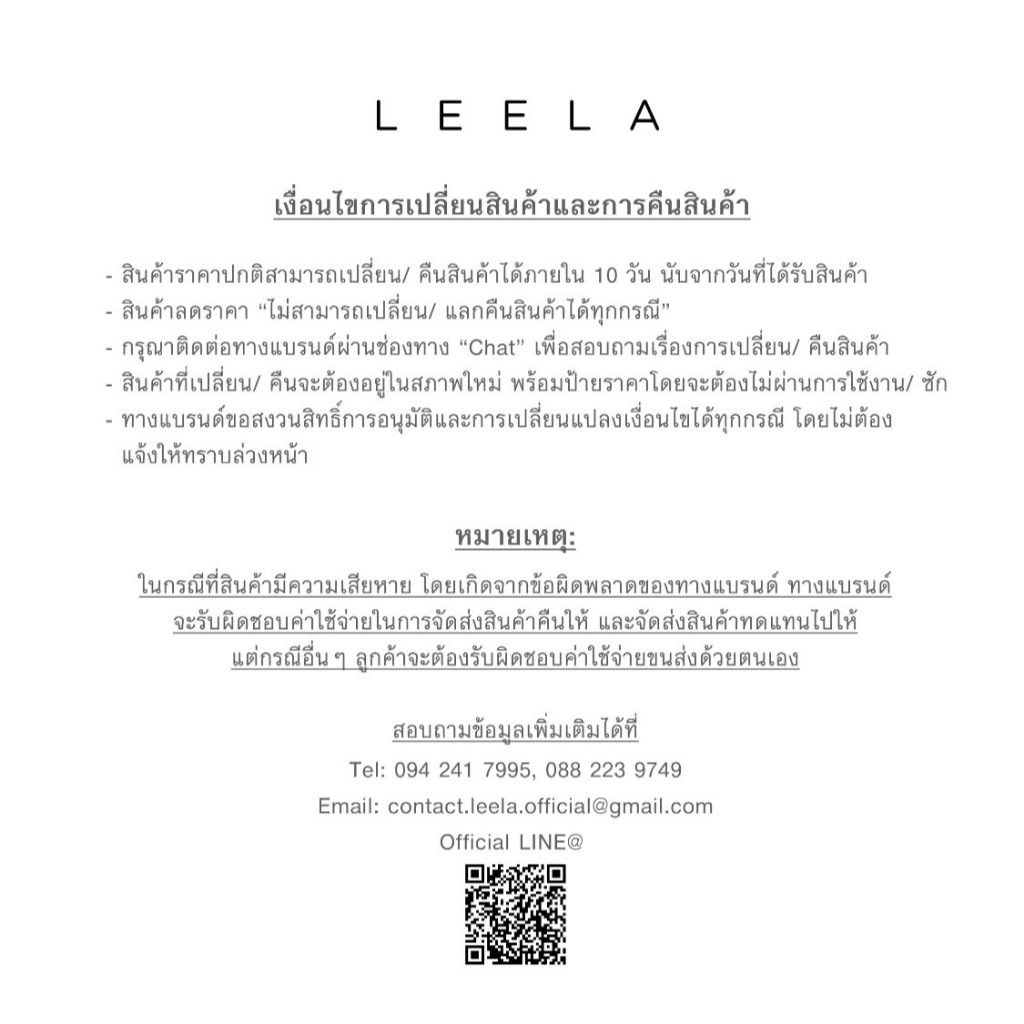 L E E L A

เงื่อนไขการเปลี่ยนสินค้าและการคืนสินค้า

- สินค้าราคาปกติสามารถเปลี่ยน/ คืนสินค้าได้ภายใน 10 วัน นับจากวันที่ได้รับสินค้า
- สินค้าลดราคา “ไม่สามารถเปลี่ยน/ แลกคืนสินค้าได้ทุกกรณี”
- กรุณาติดต่อทางแบรนด์ผ่านช่องทาง “Chat” เพื่อสอบถามเรื่องการเปลี่ยน/ คืนสินค้า
- สินค้าที่เปลี่ยน/ คืนจะต้องอยู่ในสภาพใหม่ พร้อมป้ายราคาโดยจะต้องไม่ผ่านการใช้งาน/ ซัก
- ทางแบรนด์ขอสงวนสิทธิ์การอนุมัติและการเปลี่ยนแปลงเงื่อนไขได้ทุกกรณี โดยไม่ต้องแจ้งให้ทราบล่วงหน้า

หมายเหตุ:

ในกรณีที่สินค้ามีความเสียหาย โดยเกิดจากข้อผิดพลาดของทางแบรนด์ ทางแบรนด์จะรับผิดชอบค่าใช้จ่ายในการจัดส่งสินค้าคืนให้ และจัดส่งสินค้าทดแทนไปให้ แต่กรณีอื่น ๆ ลูกค้าจะต้องรับผิดชอบค่าใช้จ่ายขนส่งด้วยตนเอง

สอบถามข้อมูลเพิ่มเติมได้ที่
Tel: 094 241 7995, 088 223 9749
Email: contact.leela.official@gmail.com
Official LINE@